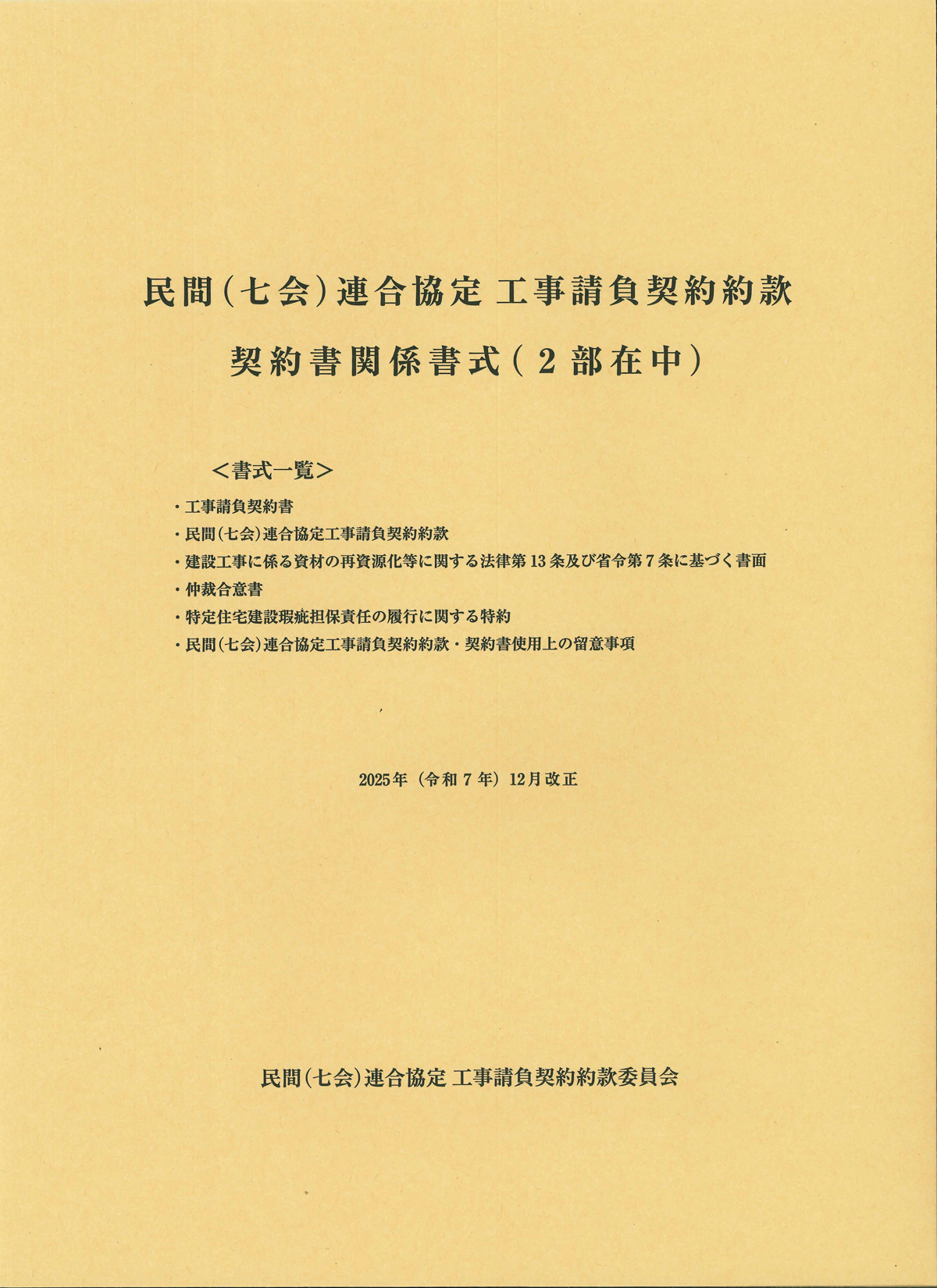 民間(七会)連合協定 工事請負契約約款

契約書関係書式(2部在中)

<書式一覧>

・工事請負契約書
・民間(七会)連合協定工事請負契約約款
・建設工事に係る資材の再資源化等に関する法律第13条及び省令第7条に基づく書面
・仲裁合意書
・特定住宅建設瑕疵担保責任の履行に関する特約
・民間(七会)連合協定工事請負契約約款・契約書使用上の留意事項

2025年(令和7年)12月改正

民間(七会)連合協定 工事請負契約約款委員会